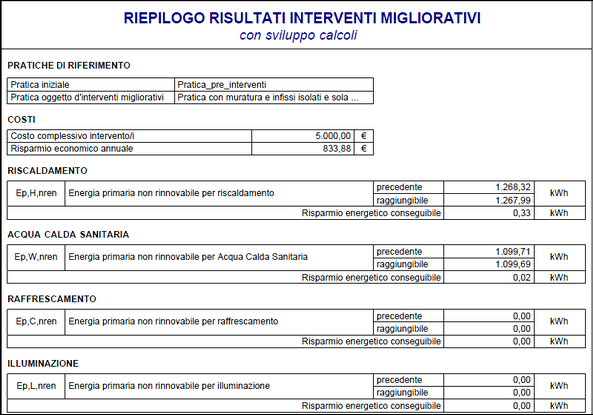 RIEPILOGO RISULTATI INTERVENTI MIGLIORATIVI
con sviluppo calcoli

PRATICHE DI RIFERIMENTO

| Pratica iniziale | Pratica_pre_interventi |
|---|---|
| Pratica oggetto d'interventi migliorativi | Pratica con muratura e infissi isolati e sola ... |

COSTI

| Costo complessivo intervento/i | 5.000,00 | € |
|---|---|---|
| Risparmio economico annuale | 833,88 | € |

RISCALDAMENTO

| Ep,H,nren | Energia primaria non rinnovabile per riscaldamento | precedente | 1.268,32 | kWh |
|---|---|---|---|---|
| | | raggiungibile | 1.267,99 | |
| | | Risparmio energetico conseguibile | 0,33 | kWh |

ACQUA CALDA SANITARIA

| Ep,W,nren | Energia primaria non rinnovabile per Acqua Calda Sanitaria | precedente | 1.099,71 | kWh |
|---|---|---|---|---|
| | | raggiungibile | 1.099,69 | |
| | | Risparmio energetico conseguibile | 0,02 | kWh |

RAFFRESCAMENTO

| Ep,C,nren | Energia primaria non rinnovabile per raffrescamento | precedente | 0,00 | kWh |
|---|---|---|---|---|
| | | raggiungibile | 0,00 | |
| | | Risparmio energetico conseguibile | 0,00 | kWh |

ILLUMINAZIONE

| Ep,L,nren | Energia primaria non rinnovabile per illuminazione | precedente | 0,00 | kWh |
|---|---|---|---|---|
| | | raggiungibile | 0,00 | |
| | | Risparmio energetico conseguibile | 0,00 | kWh |